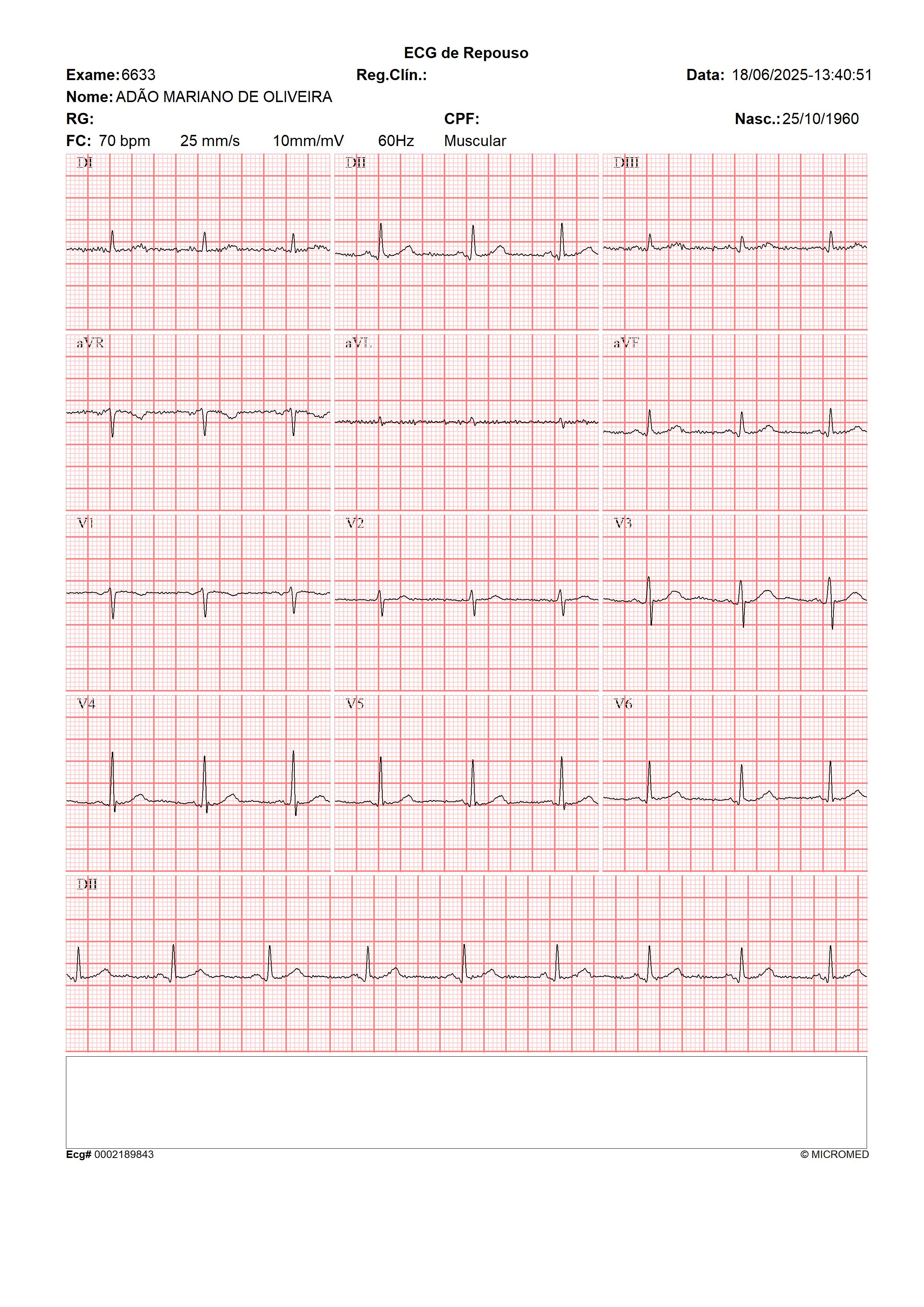 ECG de Repouso

Exame: 6633 Reg.Clín.: Data: 18/06/2025-13:40:51

Nome: ADÃO MARIANO DE OLIVEIRA

RG: CPF: Nasc.: 25/10/1960

FC: 70 bpm 25 mm/s 10mm/mV 60Hz Muscular

DI

DII

DIII

aVR

aVL

aVF

V1

V2

V3

V4

V5

V6

DII

Ecg# 0002189843

© MICROMED